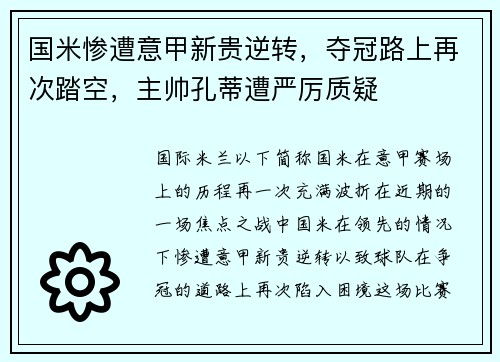 国米惨遭意甲新贵逆转，夺冠路上再次踏空，主帅孔蒂遭严厉质疑

国际米兰以下简称国米在意甲赛场上的历程再一次充满波折在近期的一场焦点之战中国米在领先的情况下惨遭意甲新贵逆转以致球队在争冠的道路上再次陷入困境这场比赛